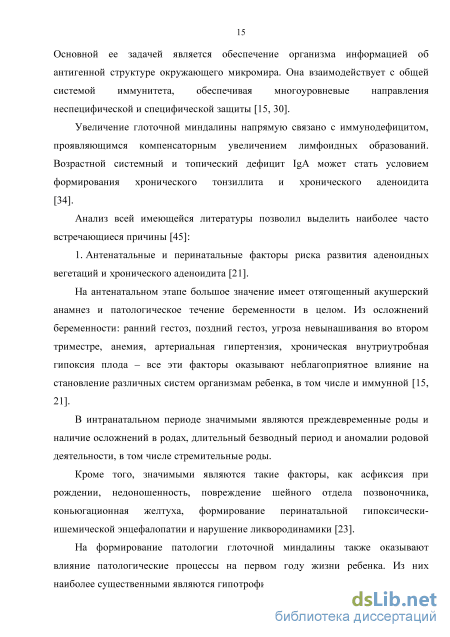 15

Основной ее задачей является обеспечение организма информацией об антигенной структуре окружающего микромира. Она взаимодействует с общей системой иммунитета, обеспечивая многоуровневые направления неспецифической и специфической защиты [15, 30].

Увеличение глоточной миндалины напрямую связано с иммунодефицитом, проявляющимся компенсаторным увеличением лимфоидных образований. Возрастной системный и топический дефицит IgA может стать условием формирования хронического тонзиллита и хронического аденоидита [34].

Анализ всей имеющейся литературы позволил выделить наиболее часто встречающиеся причины [45]:

1. Антенатальные и перинатальные факторы риска развития аденоидных вегетаций и хронического аденоидита [21].

На антенатальном этапе большое значение имеет отягощенный акушерский анамнез и патологическое течение беременности в целом. Из осложнений беременности: ранний гестоз, поздний гестоз, угроза невынашивания во втором триместре, анемия, артериальная гипертензия, хроническая внутриутробная гипоксия плода – все эти факторы оказывают неблагоприятное влияние на становление различных систем организмам ребенка, в том числе и иммунной [15, 21].

В интранатальном периоде значимыми являются преждевременные роды и наличие осложнений в родах, длительный безводный период и аномалии родовой деятельности, в том числе стремительные роды.

Кроме того, значимыми являются такие факторы, как асфиксия при рождении, недоношенность, повреждение шейного отдела позвоночника, коньюгационная желтуха, формирование перинатальной гипоксически-ишемической энцефалопатии и нарушение ликвородинамики [23].

На формирование патологии глоточной миндалины также оказывают влияние патологические процессы на первом году жизни ребенка. Из них наиболее существенными являются гипотрофи

dsLib.net
библиотека диссертаций